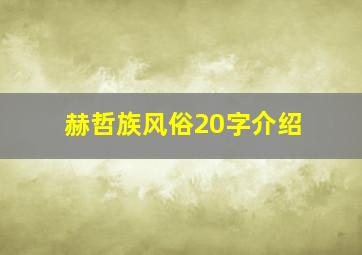 赫哲族风俗20字介绍